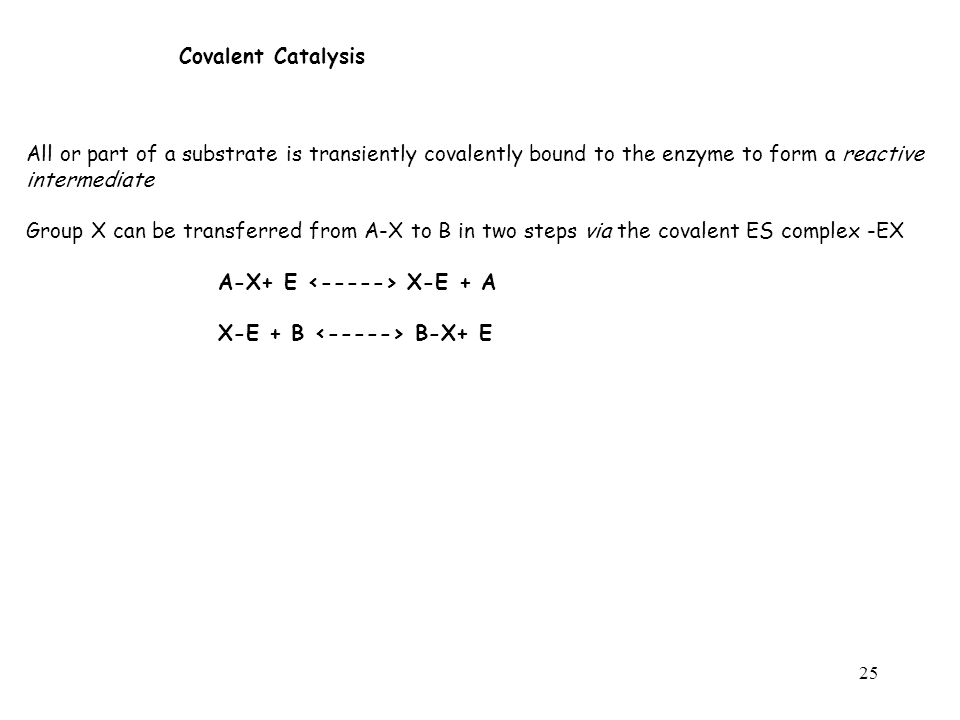 Covalent Catalysis

All or part of a substrate is transiently covalently bound to the enzyme to form a reactive intermediate

Group X can be transferred from A-X to B in two steps via the covalent ES complex -EX

A-X+ E <-----> X-E + A

X-E + B <-----> B-X+ E

25